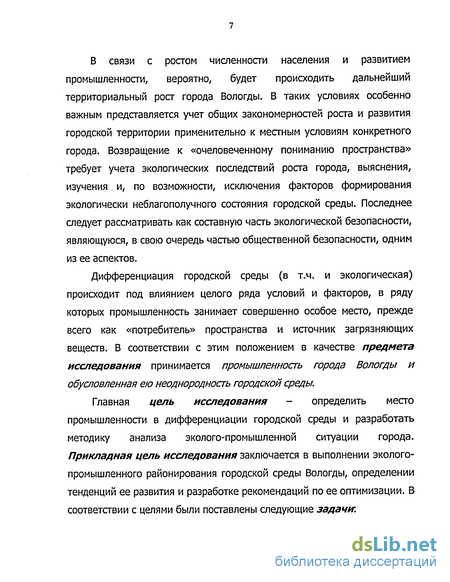 7

В связи с ростом численности населения и развитием промышленности, вероятно, будет происходить дальнейший территориальный рост города Вологды. В таких условиях особенно важным представляется учет общих закономерностей роста и развития городской территории применительно к местным условиям конкретного города. Возвращение к «очеловеченному пониманию пространства» требует учета экологических последствий роста города, выяснения, изучения и, по возможности, исключения факторов формирования экологически неблагополучного состояния городской среды. Последнее следует рассматривать как составную часть экологической безопасности, являющуюся, в свою очередь частью общественной безопасности, одним из ее аспектов.

Дифференциация городской среды (в т.ч. и экологическая) происходит под влиянием целого ряда условий и факторов, в ряду которых промышленность занимает совершенно особое место, прежде всего как «потребитель» пространства и источник загрязняющих веществ. В соответствии с этим положением в качестве предмета исследования принимается промышленность города Вологды и обусловленная ею неоднородность городской среды.

Главная цель исследования – определить место промышленности в дифференциации городской среды и разработать методику анализа эколого-промышленной ситуации города. Прикладная цель исследования заключается в выполнении эколого-промышленного районирования городской среды Вологды, определении тенденций ее развития и разработке рекомендаций по ее оптимизации. В соответствии с целями были поставлены следующие задачи:

dsLib.net
библиотека диссертаций